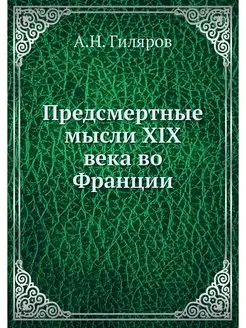 А.Н. Гиляров

Предсмертные мысли XIX века во Франции